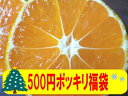 500円ポッキリ福袋